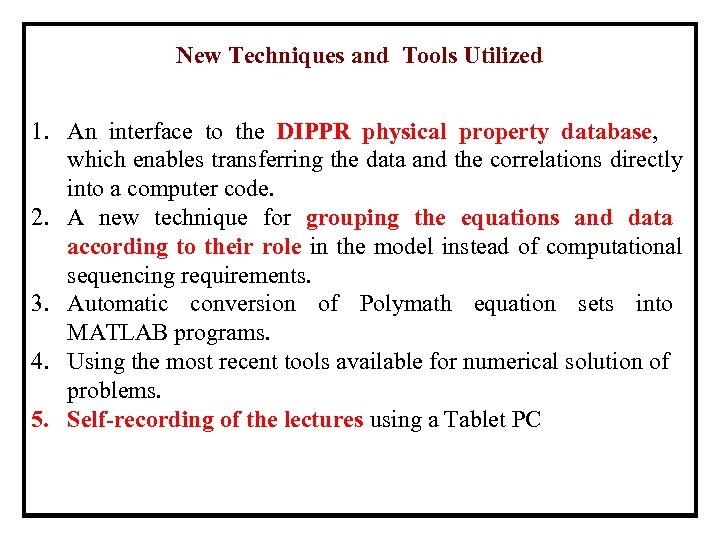 New Techniques and Tools Utilized

1. An interface to the DIPPR physical property database, which enables transferring the data and the correlations directly into a computer code.
2. A new technique for grouping the equations and data according to their role in the model instead of computational sequencing requirements.
3. Automatic conversion of Polymath equation sets into MATLAB programs.
4. Using the most recent tools available for numerical solution of problems.
5. Self-recording of the lectures using a Tablet PC